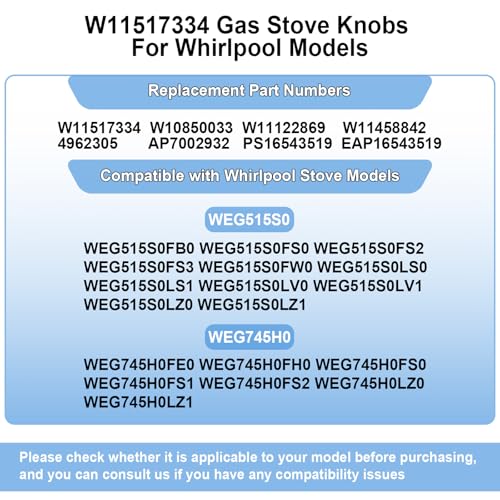 W11517334 Gas Stove Knobs
For Whirlpool Models

Replacement Part Numbers

W11517334 W10850033 W11122869 W11458842
4962305 AP7002932 PS16543519 EAP16543519

Compatible with Whirlpool Stove Models

WEG515S0

WEG515S0FB0 WEG515S0FS0 WEG515S0FS2
WEG515S0FS3 WEG515S0FW0 WEG515S0LS0
WEG515S0LS1 WEG515S0LV0 WEG515S0LV1
WEG515S0LZ0 WEG515S0LZ1

WEG745H0

WEG745H0FE0 WEG745H0FH0 WEG745H0FS0
WEG745H0FS1 WEG745H0FS2 WEG745H0LZ0
WEG745H0LZ1

Please check whether it is applicable to your model before purchasing, and you can consult us if you have any compatibility issues